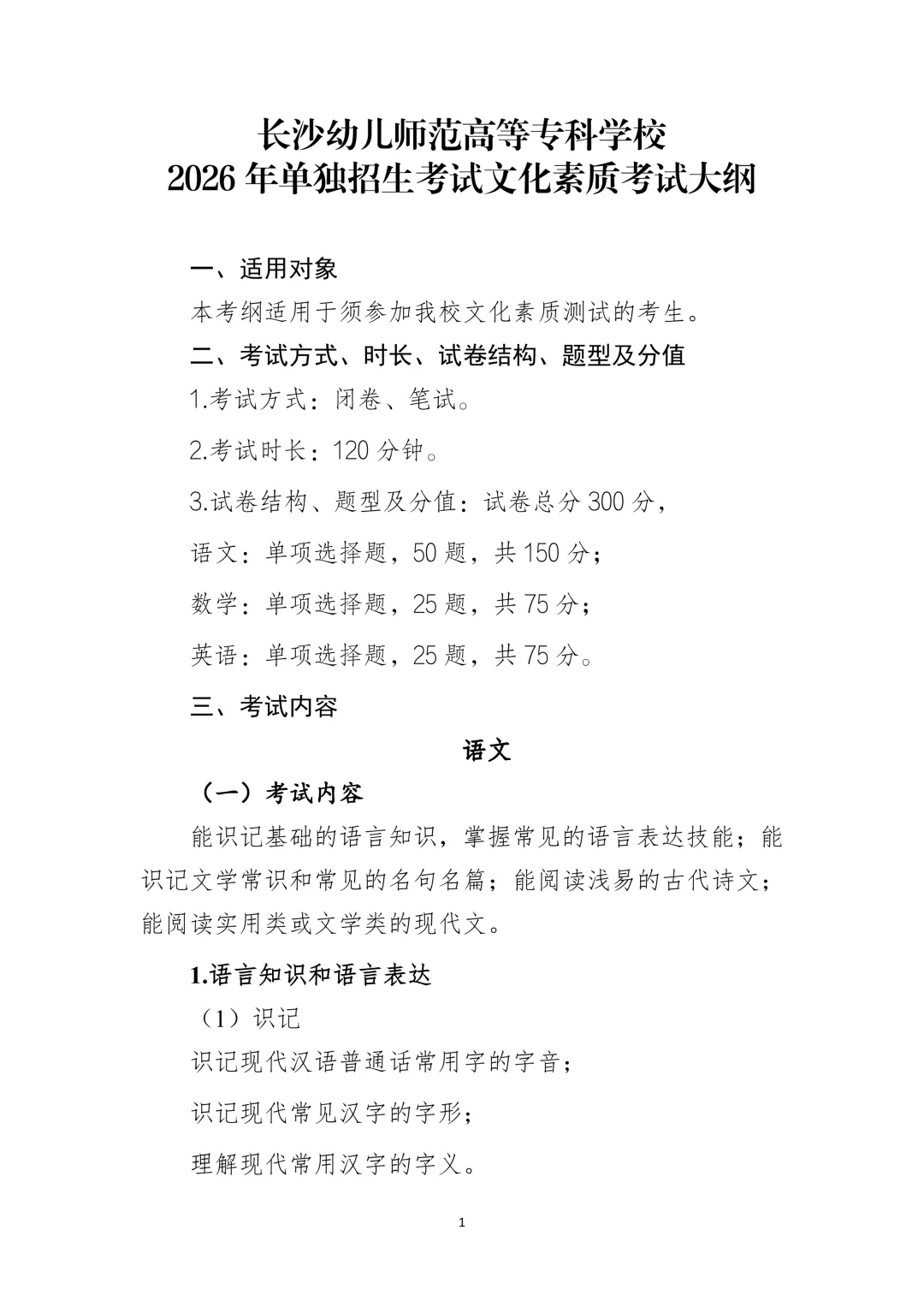 长沙幼儿师范高等专科学校
2026 年单独招生考试文化素质考试大纲

一、适用对象

本考纲适用于须参加我校文化素质测试的考生。

二、考试方式、时长、试卷结构、题型及分值

1.考试方式：闭卷、笔试。

2.考试时长：120 分钟。

3.试卷结构、题型及分值：试卷总分 300 分，

语文：单项选择题，50 题，共 150 分；

数学：单项选择题，25 题，共 75 分；

英语：单项选择题，25 题，共 75 分。

三、考试内容

语文

（一）考试内容

能识记基础的语言知识，掌握常见的语言表达技能；能识记文学常识和常见的名句名篇；能阅读浅易的古代诗文；能阅读实用类或文学类的现代文。

1.语言知识和语言表达

（1）识记

识记现代汉语普通话常用字的字音；

识记现代常见汉字的字形；

理解现代常用汉字的字义。

1